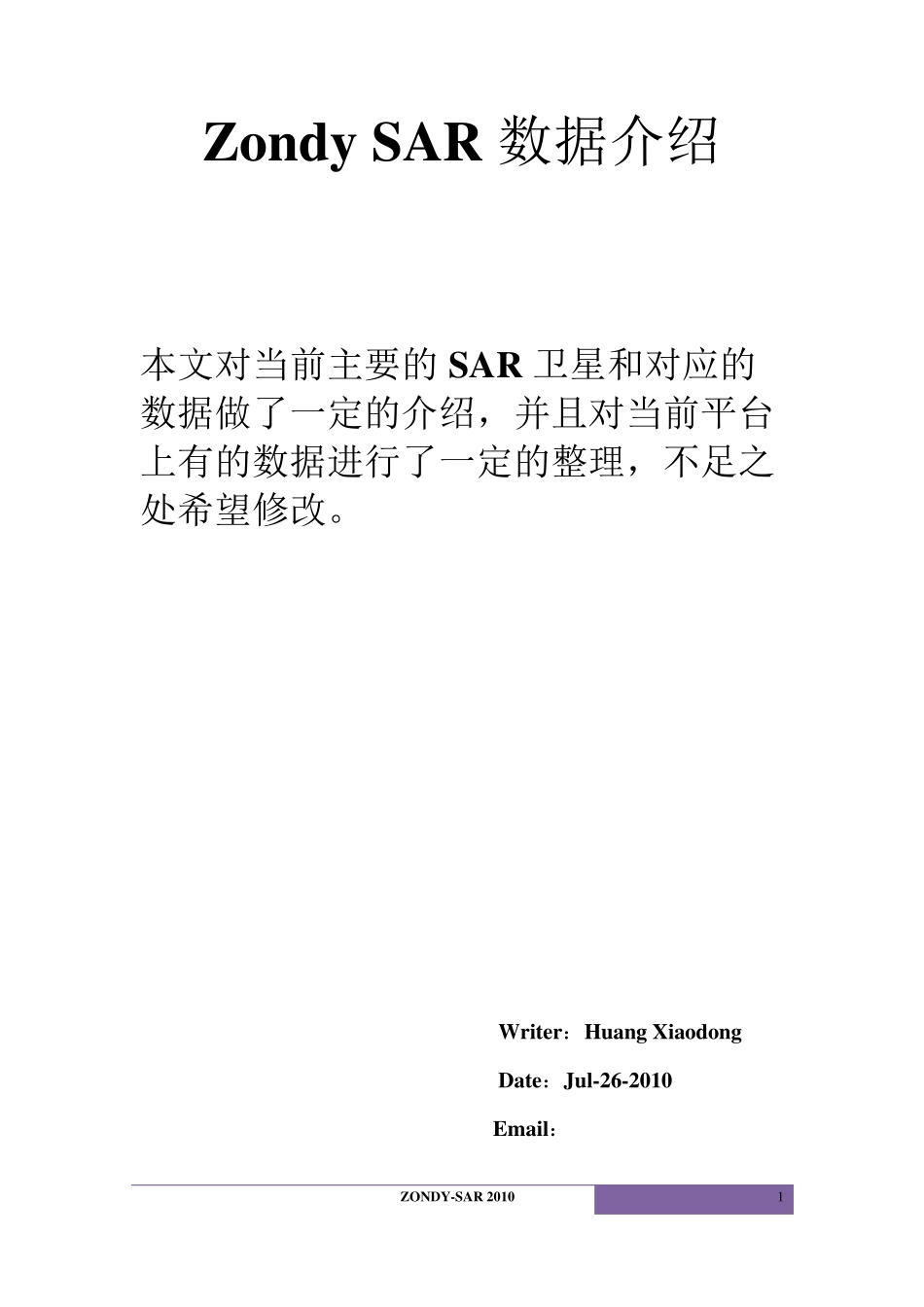 Zondy SAR 数据介绍

本文对当前主要的 SAR 卫星和对应的数据做了一定的介绍，并且对当前平台上有的数据进行了一定的整理，不足之处希望修改。

Writer：Huang Xiaodong

Date：Jul-26-2010

Email：

ZONDY-SAR 2010

1